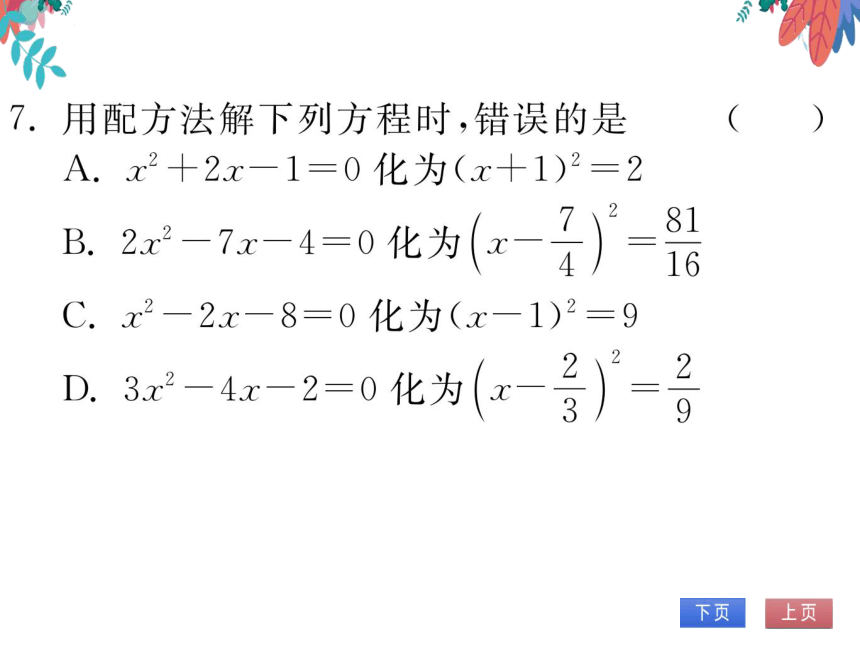 7. 用配方法解下列方程时，错误的是　　（　　）

A. $x^2+2x-1=0$ 化为$(x+1)^2=2$

B. $2x^2-7x-4=0$ 化为$\left(x-\frac{7}{4}\right)^2=\frac{81}{16}$

C. $x^2-2x-8=0$ 化为$(x-1)^2=9$

D. $3x^2-4x-2=0$ 化为$\left(x-\frac{2}{3}\right)^2=\frac{2}{9}$

下页　上页